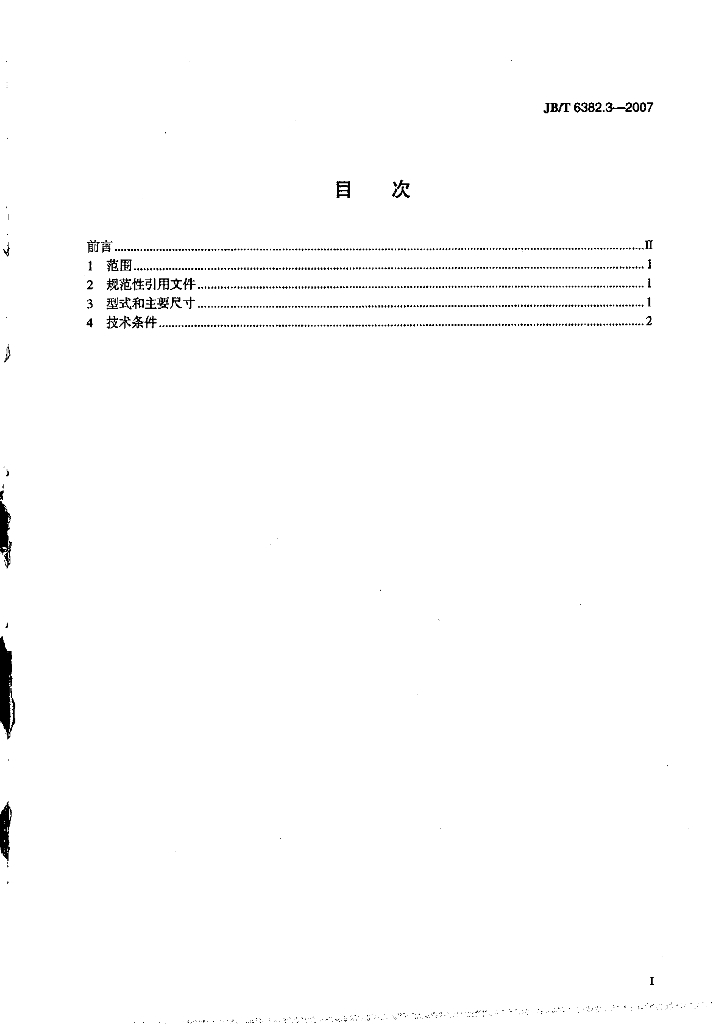 JB/T 6382.3—2007

目 次

前言 II
1 范围 1
2 规范性引用文件 1
3 型式和主要尺寸 1
4 技术条件 2

I